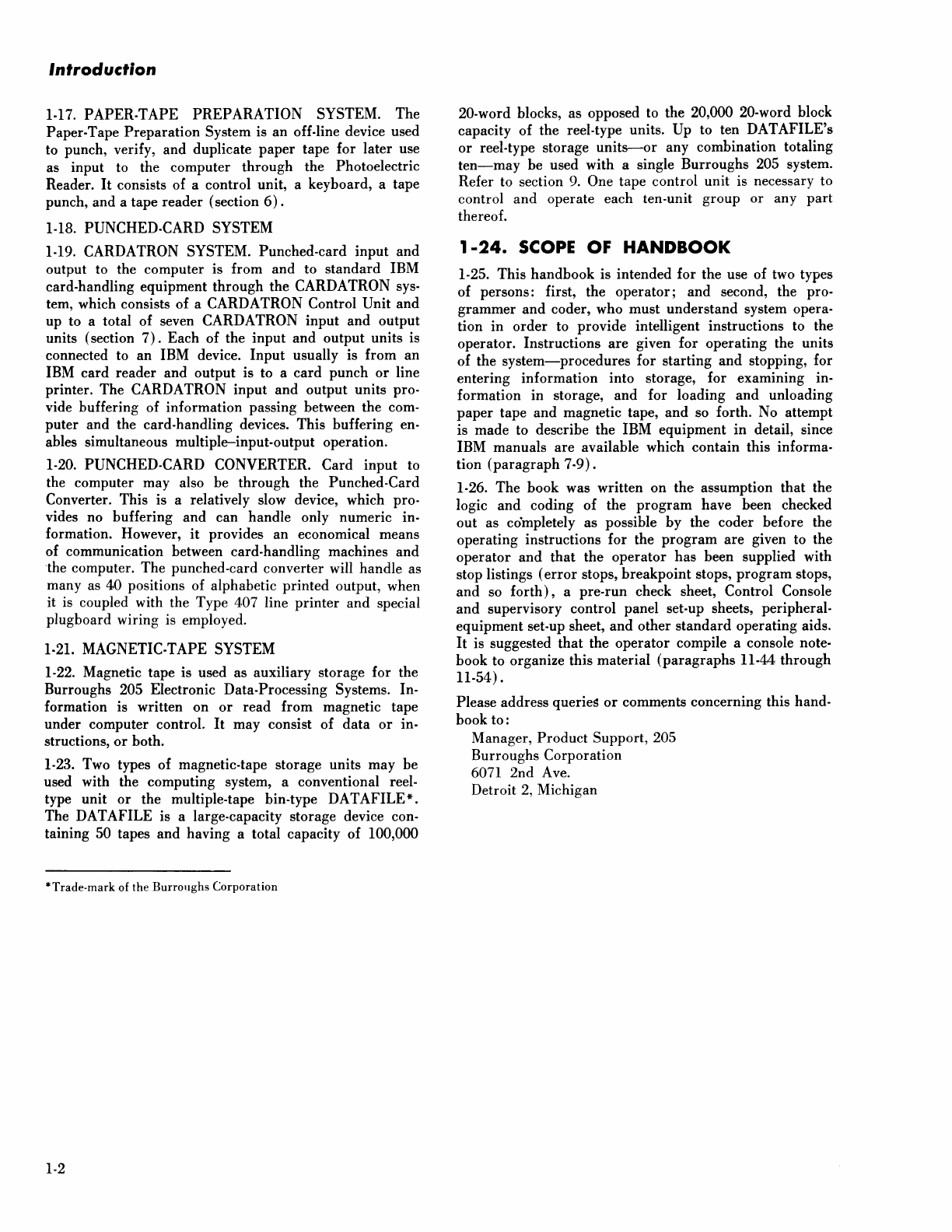 Introduction

1-17. PAPER-TAPE PREPARATION SYSTEM. The Paper-Tape Preparation System is an off-line device used to punch, verify, and duplicate paper tape for later use as input to the computer through the Photoelectric Reader. It consists of a control unit, a keyboard, a tape punch, and a tape reader (section 6).

1-18. PUNCHED-CARD SYSTEM

1-19. CARDATRON SYSTEM. Punched-card input and output to the computer is from and to standard IBM card-handling equipment through the CARDATRON system, which consists of a CARDATRON Control Unit and up to a total of seven CARDATRON input and output units (section 7). Each of the input and output units is connected to an IBM device. Input usually is from an IBM card reader and output is to a card punch or line printer. The CARDATRON input and output units provide buffering of information passing between the computer and the card-handling devices. This buffering enables simultaneous multiple–input-output operation.

1-20. PUNCHED-CARD CONVERTER. Card input to the computer may also be through the Punched-Card Converter. This is a relatively slow device, which provides no buffering and can handle only numeric information. However, it provides an economical means of communication between card-handling machines and the computer. The punched-card converter will handle as many as 40 positions of alphabetic printed output, when it is coupled with the Type 407 line printer and special plugboard wiring is employed.

1-21. MAGNETIC-TAPE SYSTEM

1-22. Magnetic tape is used as auxiliary storage for the Burroughs 205 Electronic Data-Processing Systems. Information is written on or read from magnetic tape under computer control. It may consist of data or instructions, or both.

1-23. Two types of magnetic-tape storage units may be used with the computing system, a conventional reel-type unit or the multiple-tape bin-type DATAFILE*. The DATAFILE is a large-capacity storage device containing 50 tapes and having a total capacity of 100,000 20-word blocks, as opposed to the 20,000 20-word block capacity of the reel-type units. Up to ten DATAFILE's or reel-type storage units—or any combination totaling ten—may be used with a single Burroughs 205 system. Refer to section 9. One tape control unit is necessary to control and operate each ten-unit group or any part thereof.

1-24. SCOPE OF HANDBOOK

1-25. This handbook is intended for the use of two types of persons: first, the operator; and second, the programmer and coder, who must understand system operation in order to provide intelligent instructions to the operator. Instructions are given for operating the units of the system—procedures for starting and stopping, for entering information into storage, for examining information in storage, and for loading and unloading paper tape and magnetic tape, and so forth. No attempt is made to describe the IBM equipment in detail, since IBM manuals are available which contain this information (paragraph 7-9).

1-26. The book was written on the assumption that the logic and coding of the program have been checked out as completely as possible by the coder before the operating instructions for the program are given to the operator and that the operator has been supplied with stop listings (error stops, breakpoint stops, program stops, and so forth), a pre-run check sheet, Control Console and supervisory control panel set-up sheets, peripheral-equipment set-up sheet, and other standard operating aids. It is suggested that the operator compile a console notebook to organize this material (paragraphs 11-44 through 11-54).

Please address queries or comments concerning this handbook to:
Manager, Product Support, 205
Burroughs Corporation
6071 2nd Ave.
Detroit 2, Michigan

*Trade-mark of the Burroughs Corporation

1-2